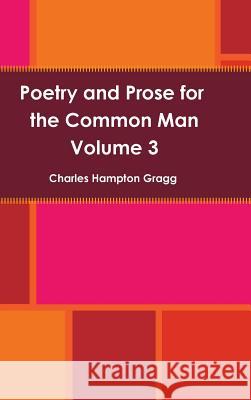 Poetry and Prose for the Common Man
Volume 3

Charles Hampton Gragg

Kraina Książek